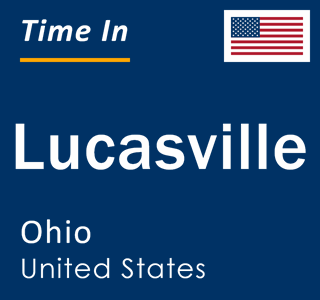 Time In

Lucasville

Ohio
United States